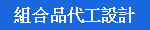 組合品代工設計